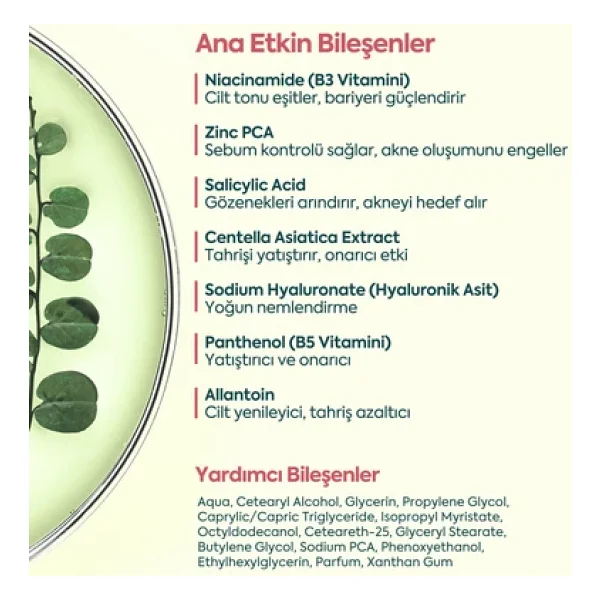 Ana Etkin Bileşenler

Niacinamide (B3 Vitamini)
Cilt tonu eşitler, bariyeri güçlendirir

Zinc PCA
Sebum kontrolü sağlar, akne oluşumunu engeller

Salicylic Acid
Gözenekleri arındırır, akneyi hedef alır

Centella Asiatica Extract
Tahrişi yatıştırır, onarıcı etki

Sodium Hyaluronate (Hyaluronik Asit)
Yoğun nemlendirme

Panthenol (B5 Vitamini)
Yatıştırıcı ve onarıcı

Allantoin
Cilt yenileyici, tahriş azaltıcı

Yardımcı Bileşenler

Aqua, Cetearyl Alcohol, Glycerin, Propylene Glycol, Caprylic/Capric Triglyceride, Isopropyl Myristate, Octyldodecanol, Ceteareth-25, Glyceryl Stearate, Butylene Glycol, Sodium PCA, Phenoxyethanol, Ethylhexylglycerin, Parfum, Xanthan Gum